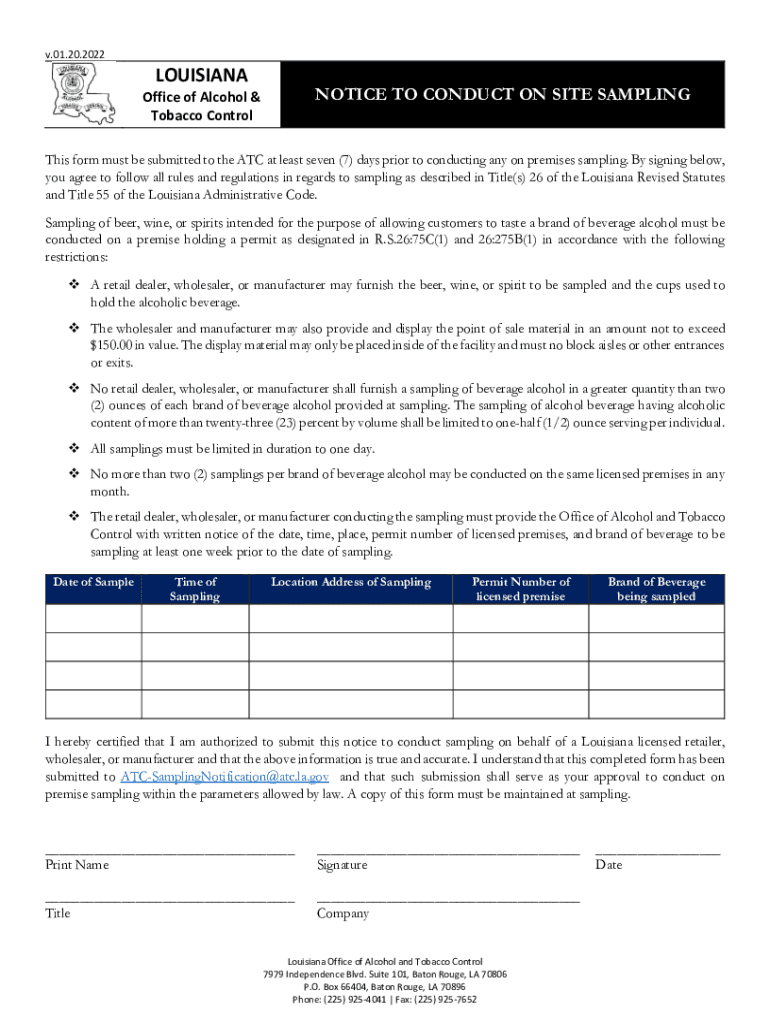 v.01.20.2022

LOUISIANA
Office of Alcohol & Tobacco Control

NOTICE TO CONDUCT ON SITE SAMPLING

This form must be submitted to the ATC at least seven (7) days prior to conducting any on premises sampling. By signing below, you agree to follow all rules and regulations in regards to sampling as described in Title(s) 26 of the Louisiana Revised Statutes and Title 55 of the Louisiana Administrative Code.

Sampling of beer, wine, or spirits intended for the purpose of allowing customers to taste a brand of beverage alcohol must be conducted on a premise holding a permit as designated in R.S.26:75C(1) and 26:275B(1) in accordance with the following restrictions:

❖ A retail dealer, wholesaler, or manufacturer may furnish the beer, wine, or spirit to be sampled and the cups used to hold the alcoholic beverage.

❖ The wholesaler and manufacturer may also provide and display the point of sale material in an amount not to exceed $150.00 in value. The display material may only be placed inside of the facility and must no block aisles or other entrances or exits.

❖ No retail dealer, wholesaler, or manufacturer shall furnish a sampling of beverage alcohol in a greater quantity than two (2) ounces of each brand of beverage alcohol provided at sampling. The sampling of alcohol beverage having alcoholic content of more than twenty-three (23) percent by volume shall be limited to one-half (1/2) ounce serving per individual.

❖ All samplings must be limited in duration to one day.

❖ No more than two (2) samplings per brand of beverage alcohol may be conducted on the same licensed premises in any month.

❖ The retail dealer, wholesaler, or manufacturer conducting the sampling must provide the Office of Alcohol and Tobacco Control with written notice of the date, time, place, permit number of licensed premises, and brand of beverage to be sampling at least one week prior to the date of sampling.

| Date of Sample | Time of Sampling | Location Address of Sampling | Permit Number of licensed premise | Brand of Beverage being sampled |
|---|---|---|---|---|
| | | | | |
| | | | | |
| | | | | |
| | | | | |

I hereby certified that I am authorized to submit this notice to conduct sampling on behalf of a Louisiana licensed retailer, wholesaler, or manufacturer and that the above information is true and accurate. I understand that this completed form has been submitted to ATC-SamplingNotification@atc.la.gov and that such submission shall serve as your approval to conduct on premise sampling within the parameters allowed by law. A copy of this form must be maintained at sampling.

Print Name
Signature
Date

Title
Company

Louisiana Office of Alcohol and Tobacco Control
7979 Independence Blvd. Suite 101, Baton Rouge, LA 70806
P.O. Box 66404, Baton Rouge, LA 70896
Phone: (225) 925-4041 | Fax: (225) 925-7652